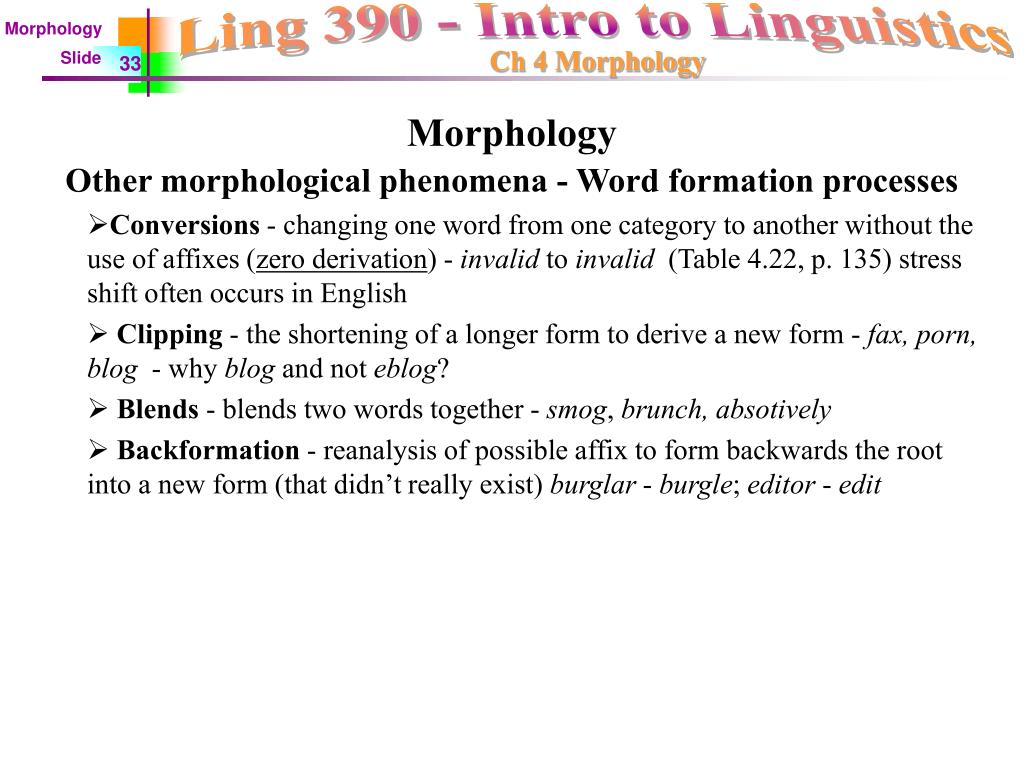 Morphology

Slide 33

Ling 390 - Intro to Linguistics

Ch 4 Morphology

Morphology

Other morphological phenomena - Word formation processes

➢Conversions - changing one word from one category to another without the use of affixes (zero derivation) - invalid to invalid (Table 4.22, p. 135) stress shift often occurs in English

➢ Clipping - the shortening of a longer form to derive a new form - fax, porn, blog - why blog and not eblog?

➢ Blends - blends two words together - smog, brunch, absotively

➢ Backformation - reanalysis of possible affix to form backwards the root into a new form (that didn't really exist) burglar - burgle; editor - edit